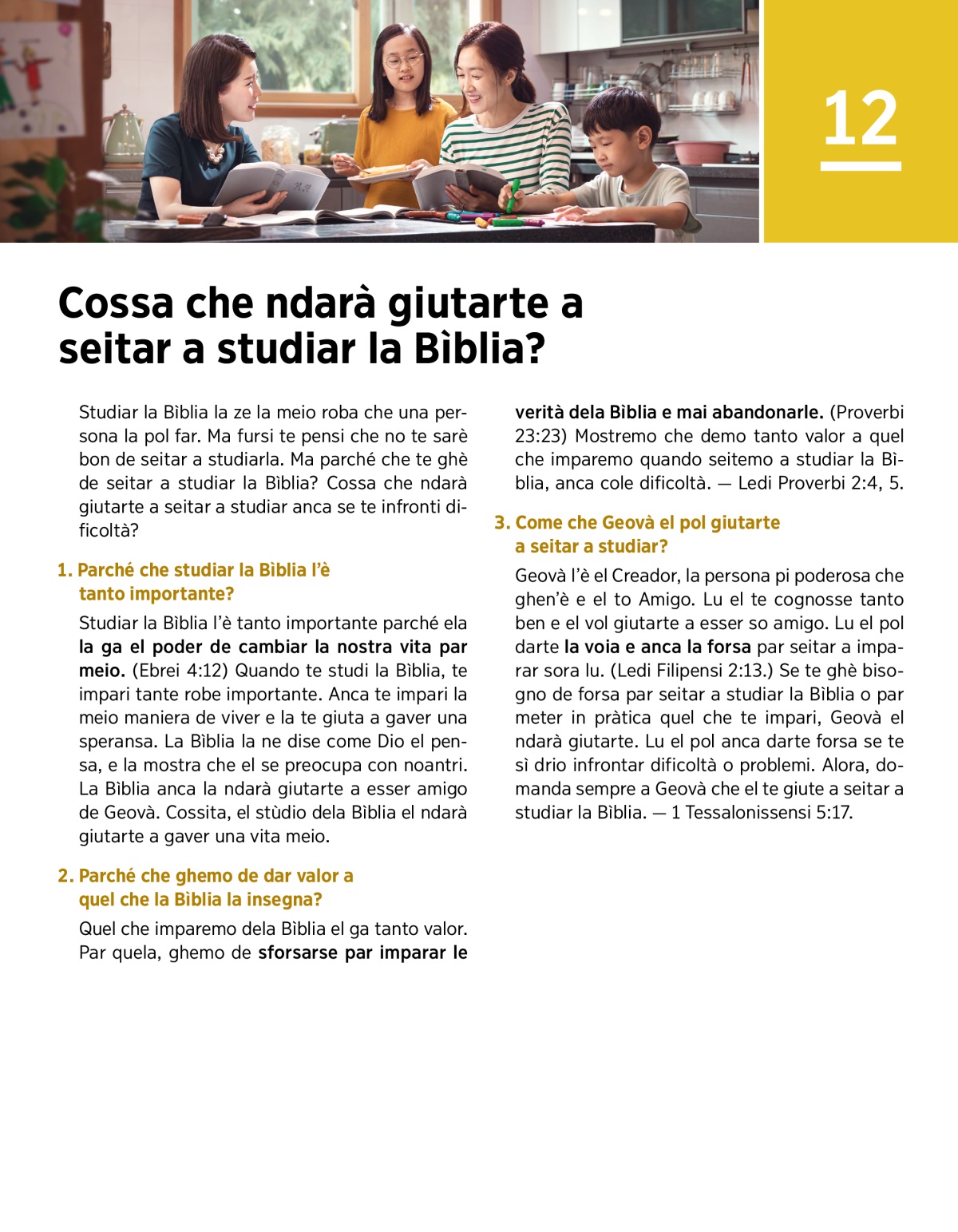 12

Cossa che ndarà giutarte a seitar a studiar la Bìblia?

Studiar la Bìblia la ze la meio roba che una persona la pol far. Ma fursi te pensi che no te sarè bon de seitar a studiarla. Ma parché che te ghè de seitar a studiar la Bìblia? Cossa che ndarà giutarte a seitar a studiar anca se te infronti dificoltà?

1. Parché che studiar la Bìblia l'è tanto importante?

Studiar la Bìblia l'è tanto importante parché ela la ga el poder de cambiar la nostra vita par meio. (Ebrei 4:12) Quando te studi la Bìblia, te impari tante robe importante. Anca te impari la meio maniera de viver e la te giuta a gaver una speransa. La Bìblia la ne dise come Dio el pensa, e la mostra che el se preocupa con noantri. La Bìblia anca la ndarà giutarte a esser amigo de Geovà. Cossita, el stùdio dela Bìblia el ndarà giutarte a gaver una vita meio.

2. Parché che ghemo de dar valor a quel che la Bìblia la insegna?

Quel che imparemo dela Bìblia el ga tanto valor. Par quela, ghemo de sforsarse par imparar le verità dela Bìblia e mai abandonarle. (Proverbi 23:23) Mostremo che demo tanto valor a quel che imparemo quando seitemo a studiar la Bìblia, anca cole dificoltà. — Ledi Proverbi 2:4, 5.

3. Come che Geovà el pol giutarte a seitar a studiar?

Geovà l'è el Creador, la persona pi poderosa che ghen'è e el to Amigo. Lu el te cognosse tanto ben e el vol giutarte a esser so amigo. Lu el pol darte la voia e anca la forsa par seitar a imparar sora lu. (Ledi Filipensi 2:13.) Se te ghè bisogno de forsa par seitar a studiar la Bìblia o par meter in pràtica quel che te impari, Geovà el ndarà giutarte. Lu el pol anca darte forsa se te sì drio infrontar dificoltà o problemi. Alora, domanda sempre a Geovà che el te giute a seitar a studiar la Bìblia. — 1 Tessalonissensi 5:17.